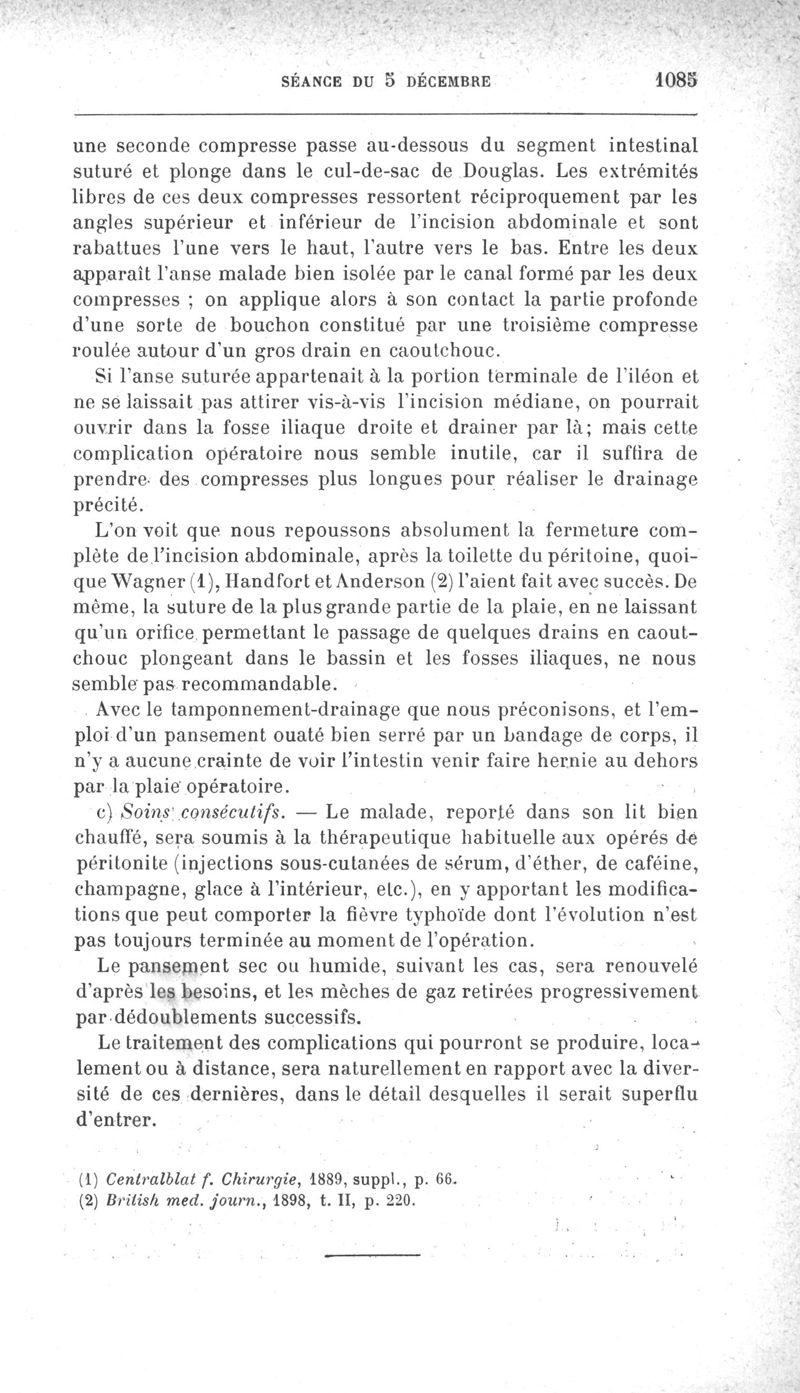 SÉANCE DU 5 DÉCEMBRE 1085

une seconde compresse passe au-dessous du segment intestinal suturé et plonge dans le cul-de-sac de Douglas. Les extrémités libres de ces deux compresses ressortent réciproquement par les angles supérieur et inférieur de l'incision abdominale et sont rabattues l'une vers le haut, l'autre vers le bas. Entre les deux apparaît l'anse malade bien isolée par le canal formé par les deux compresses ; on applique alors à son contact la partie profonde d'une sorte de bouchon constitué par une troisième compresse roulée autour d'un gros drain en caoutchouc.

Si l'anse suturée appartenait à la portion terminale de l'iléon et ne se laissait pas attirer vis-à-vis l'incision médiane, on pourrait ouvrir dans la fosse iliaque droite et drainer par là; mais cette complication opératoire nous semble inutile, car il suffira de prendre des compresses plus longues pour réaliser le drainage précité.

L'on voit que nous repoussons absolument la fermeture complète de l'incision abdominale, après la toilette du péritoine, quoique Wagner (1), Handfort et Anderson (2) l'aient fait avec succès. De même, la suture de la plus grande partie de la plaie, en ne laissant qu'un orifice permettant le passage de quelques drains en caoutchouc plongeant dans le bassin et les fosses iliaques, ne nous semble pas recommandable.

Avec le tamponnement-drainage que nous préconisons, et l'emploi d'un pansement ouaté bien serré par un bandage de corps, il n'y a aucune crainte de voir l'intestin venir faire hernie au dehors par la plaie opératoire.

c) Soins consécutifs. — Le malade, reporté dans son lit bien chauffé, sera soumis à la thérapeutique habituelle aux opérés de péritonite (injections sous-cutanées de sérum, d'éther, de caféine, champagne, glace à l'intérieur, etc.), en y apportant les modifications que peut comporter la fièvre typhoïde dont l'évolution n'est pas toujours terminée au moment de l'opération.

Le pansement sec ou humide, suivant les cas, sera renouvelé d'après les besoins, et les mèches de gaz retirées progressivement par dédoublements successifs.

Le traitement des complications qui pourront se produire, localement ou à distance, sera naturellement en rapport avec la diversité de ces dernières, dans le détail desquelles il serait superflu d'entrer.

(1) Centralblat f. Chirurgie, 1889, suppl., p. 66.
(2) British med. journ., 1898, t. II, p. 220.